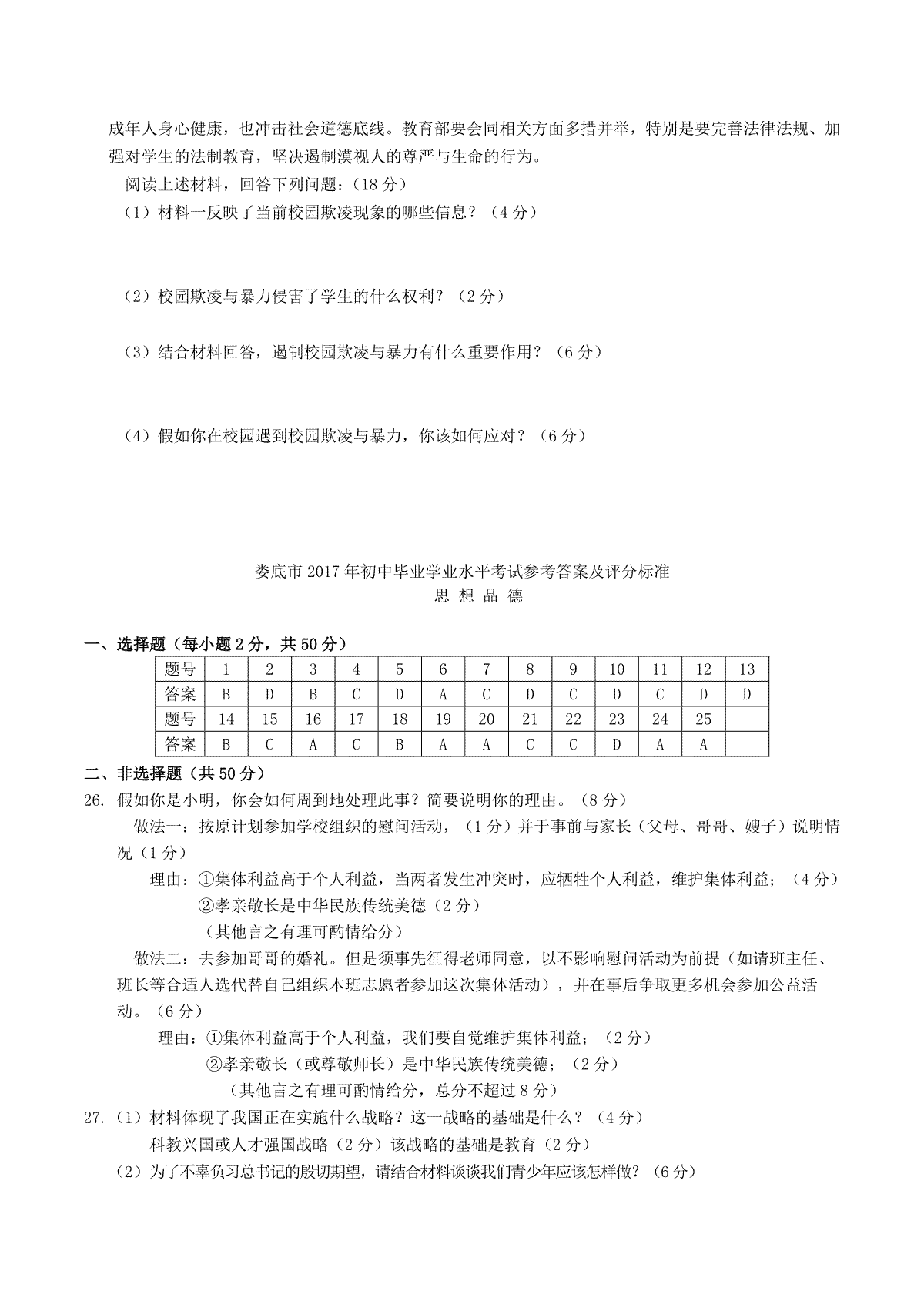 成年人身心健康，也冲击社会道德底线。教育部要会同相关方面多措并举，特别是要完善法律法规、加强对学生的法制教育，坚决遏制漠视人的尊严与生命的行为。

阅读上述材料，回答下列问题：（18 分）

（1）材料一反映了当前校园欺凌现象的哪些信息？（4 分）

（2）校园欺凌与暴力侵害了学生的什么权利？（2 分）

（3）结合材料回答，遏制校园欺凌与暴力有什么重要作用？（6 分）

（4）假如你在校园遇到校园欺凌与暴力，你该如何应对？（6 分）

娄底市 2017 年初中毕业学业水平考试参考答案及评分标准

思 想 品 德

一、选择题（每小题 2 分，共 50 分）

| 题号 | 1 | 2 | 3 | 4 | 5 | 6 | 7 | 8 | 9 | 10 | 11 | 12 | 13 |
|---|---|---|---|---|---|---|---|---|---|---|---|---|---|
| 答案 | B | D | B | C | D | A | C | D | C | D | C | D | D |
| 题号 | 14 | 15 | 16 | 17 | 18 | 19 | 20 | 21 | 22 | 23 | 24 | 25 | |
| 答案 | B | C | A | C | B | A | A | C | C | D | A | A | |

二、非选择题（共 50 分）

26. 假如你是小明，你会如何周到地处理此事？简要说明你的理由。（8 分）

做法一：按原计划参加学校组织的慰问活动，（1 分）并于事前与家长（父母、哥哥、嫂子）说明情况（1 分）

理由：①集体利益高于个人利益，当两者发生冲突时，应牺牲个人利益，维护集体利益；（4 分）

②孝亲敬长是中华民族传统美德（2 分）

（其他言之有理可酌情给分）

做法二：去参加哥哥的婚礼。但是须事先征得老师同意，以不影响慰问活动为前提（如请班主任、班长等合适人选代替自己组织本班志愿者参加这次集体活动），并在事后争取更多机会参加公益活动。（6 分）

理由：①集体利益高于个人利益，我们要自觉维护集体利益；（2 分）

②孝亲敬长（或尊敬师长）是中华民族传统美德；（2 分）

（其他言之有理可酌情给分，总分不超过 8 分）

27.（1）材料体现了我国正在实施什么战略？这一战略的基础是什么？（4 分）

科教兴国或人才强国战略（2 分）该战略的基础是教育（2 分）

（2）为了不辜负习总书记的殷切期望，请结合材料谈谈我们青少年应该怎样做？（6 分）